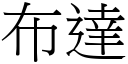 布達